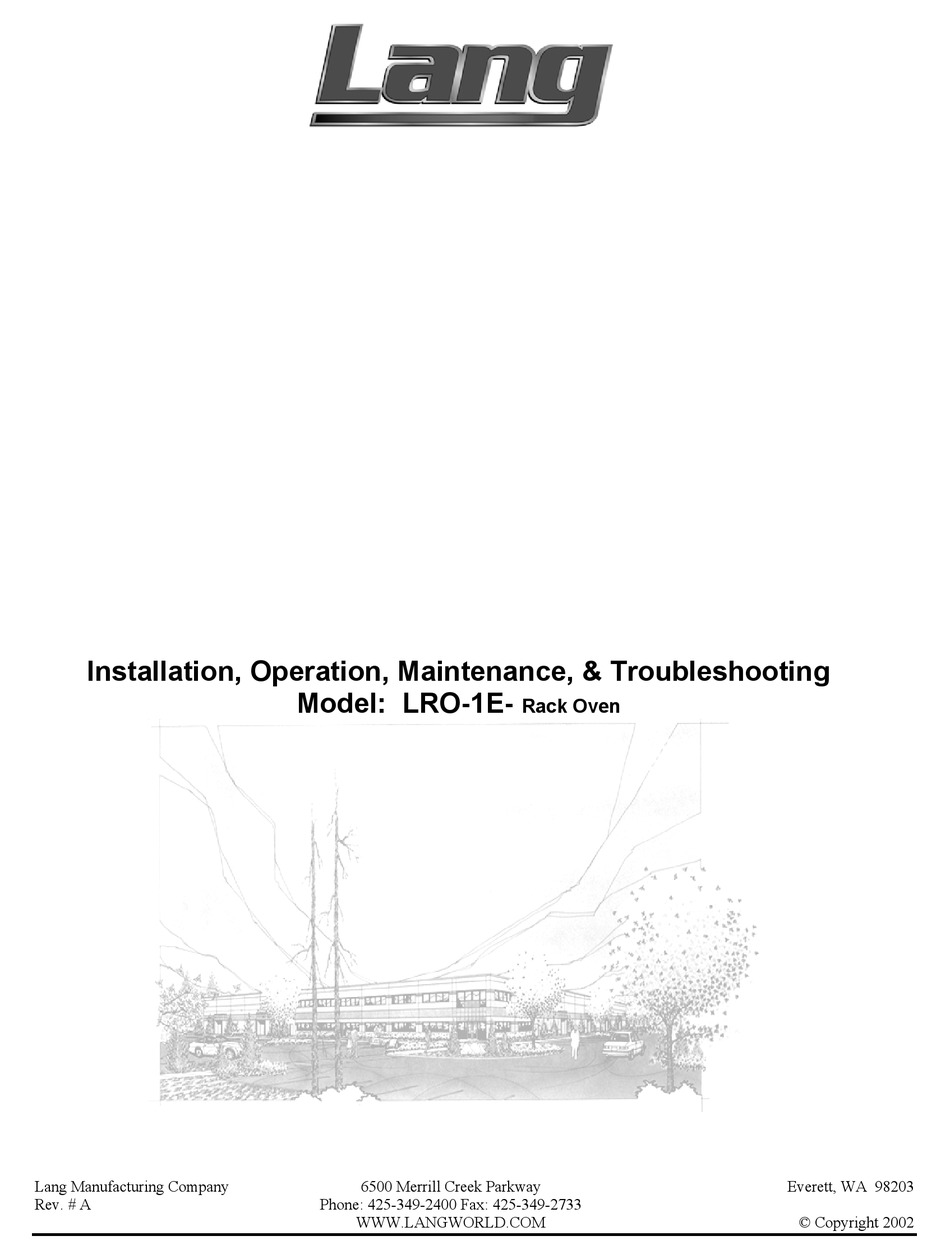 Lang

Installation, Operation, Maintenance, & Troubleshooting
Model: LRO-1E- Rack Oven

Lang Manufacturing Company
Rev. # A

6500 Merrill Creek Parkway
Phone: 425-349-2400 Fax: 425-349-2733
WWW.LANGWORLD.COM

Everett, WA 98203
© Copyright 2002